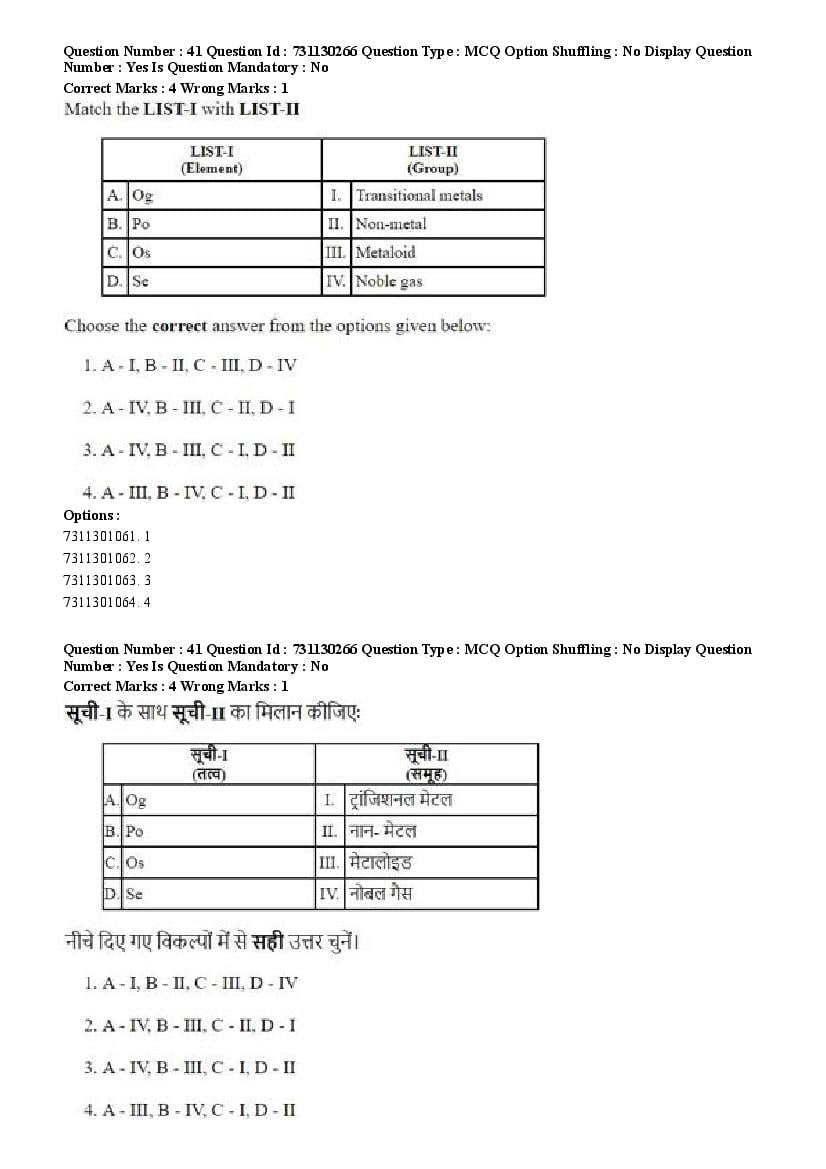 Question Number : 41 Question Id : 731130266 Question Type : MCQ Option Shuffling : No Display Question Number : Yes Is Question Mandatory : No
Correct Marks : 4 Wrong Marks : 1
Match the LIST-I with LIST-II

| LIST-I (Element) | | LIST-II (Group) | |
|---|---|---|---|
| A. | Og | I. | Transitional metals |
| B. | Po | II. | Non-metal |
| C. | Os | III. | Metaloid |
| D. | Se | IV. | Noble gas |

Choose the correct answer from the options given below:

1. A - I, B - II, C - III, D - IV

2. A - IV, B - III, C - II, D - I

3. A - IV, B - III, C - I, D - II

4. A - III, B - IV, C - I, D - II

Options :
7311301061. 1
7311301062. 2
7311301063. 3
7311301064. 4

Question Number : 41 Question Id : 731130266 Question Type : MCQ Option Shuffling : No Display Question Number : Yes Is Question Mandatory : No
Correct Marks : 4 Wrong Marks : 1
सूची-I के साथ सूची-II का मिलान कीजिए:

| सूची-I (तत्व) | | सूची-II (समूह) | |
|---|---|---|---|
| A. | Og | I. | ट्रांजिशनल मेटल |
| B. | Po | II. | नान- मेटल |
| C. | Os | III. | मेटालोइड |
| D. | Se | IV. | नोबल गैस |

नीचे दिए गए विकल्पों में से सही उत्तर चुनें।

1. A - I, B - II, C - III, D - IV

2. A - IV, B - III, C - II, D - I

3. A - IV, B - III, C - I, D - II

4. A - III, B - IV, C - I, D - II